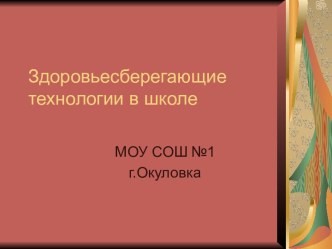 Здоровьесберегающие технологии в школе

МОУ СОШ №1
г.Окуловка